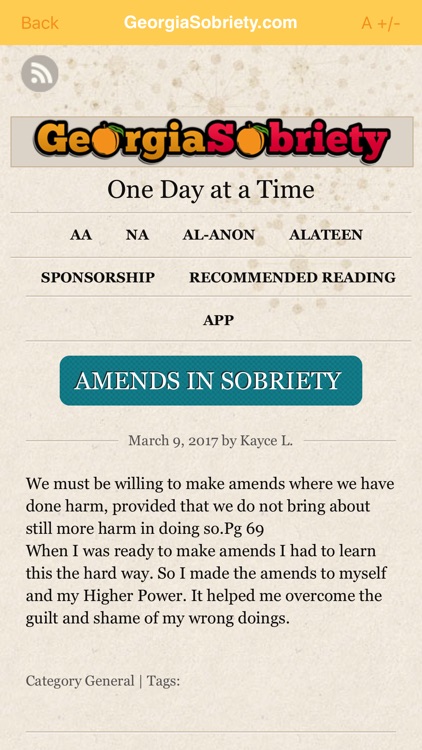 Back GeorgiaSobriety.com A +/-

GeorgiaSobriety

One Day at a Time

AA NA AL-ANON ALATEEN

SPONSORSHIP RECOMMENDED READING

APP

AMENDS IN SOBRIETY

March 9, 2017 by Kayce L.

We must be willing to make amends where we have done harm, provided that we do not bring about still more harm in doing so.Pg 69
When I was ready to make amends I had to learn this the hard way. So I made the amends to myself and my Higher Power. It helped me overcome the guilt and shame of my wrong doings.

Category General | Tags: